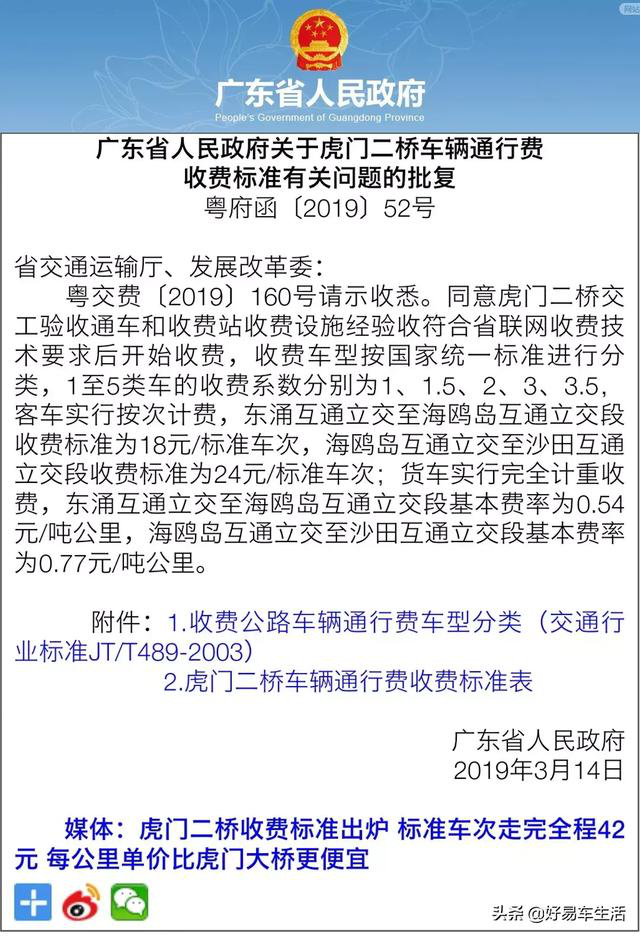 广东省人民政府
People's Government of Guangdong Province

广东省人民政府关于虎门二桥车辆通行费收费标准有关问题的批复
粤府函〔2019〕52号

省交通运输厅、发展改革委：

粤交费〔2019〕160号请示收悉。同意虎门二桥交工验收通车和收费站收费设施经验收符合省联网收费技术要求后开始收费，收费车型按国家统一标准进行分类，1至5类车的收费系数分别为1、1.5、2、3、3.5，客车实行按次计费，东涌互通立交至海鸥岛互通立交段收费标准为18元/标准车次，海鸥岛互通立交至沙田互通立交段收费标准为24元/标准车次；货车实行完全计重收费，东涌互通立交至海鸥岛互通立交段基本费率为0.54元/吨公里，海鸥岛互通立交至沙田互通立交段基本费率为0.77元/吨公里。

附件：1.收费公路车辆通行费车型分类（交通行业标准JT/T489-2003）
2.虎门二桥车辆通行费收费标准表

广东省人民政府
2019年3月14日

媒体：虎门二桥收费标准出炉 标准车次走完全程42元 每公里单价比虎门大桥更便宜

头条 @好易车生活